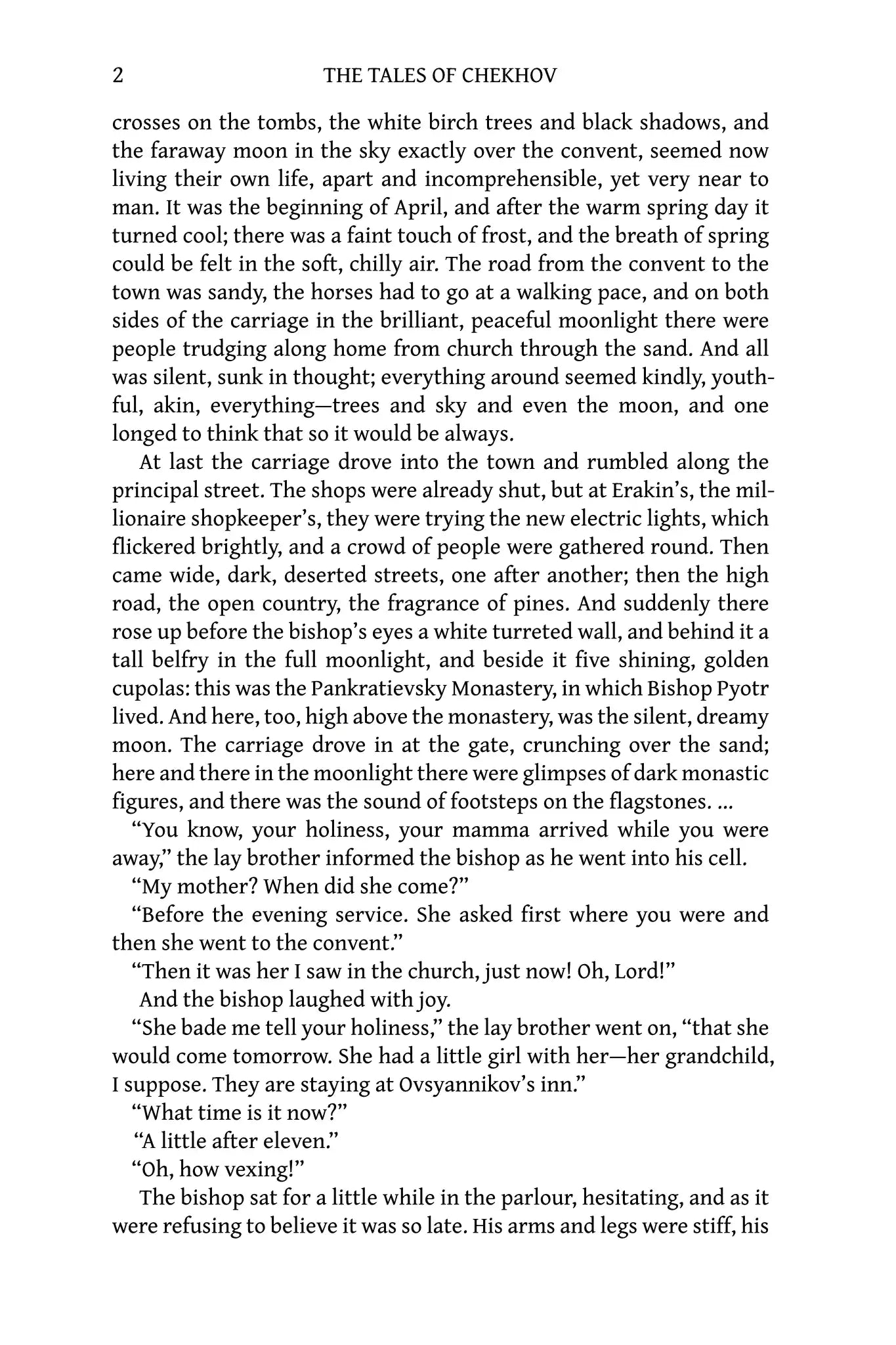 2 THE TALES OF CHEKHOV

crosses on the tombs, the white birch trees and black shadows, and the faraway moon in the sky exactly over the convent, seemed now living their own life, apart and incomprehensible, yet very near to man. It was the beginning of April, and after the warm spring day it turned cool; there was a faint touch of frost, and the breath of spring could be felt in the soft, chilly air. The road from the convent to the town was sandy, the horses had to go at a walking pace, and on both sides of the carriage in the brilliant, peaceful moonlight there were people trudging along home from church through the sand. And all was silent, sunk in thought; everything around seemed kindly, youthful, akin, everything—trees and sky and even the moon, and one longed to think that so it would be always.

At last the carriage drove into the town and rumbled along the principal street. The shops were already shut, but at Erakin's, the millionaire shopkeeper's, they were trying the new electric lights, which flickered brightly, and a crowd of people were gathered round. Then came wide, dark, deserted streets, one after another; then the high road, the open country, the fragrance of pines. And suddenly there rose up before the bishop's eyes a white turreted wall, and behind it a tall belfry in the full moonlight, and beside it five shining, golden cupolas: this was the Pankratievsky Monastery, in which Bishop Pyotr lived. And here, too, high above the monastery, was the silent, dreamy moon. The carriage drove in at the gate, crunching over the sand; here and there in the moonlight there were glimpses of dark monastic figures, and there was the sound of footsteps on the flagstones. ...

"You know, your holiness, your mamma arrived while you were away," the lay brother informed the bishop as he went into his cell.

"My mother? When did she come?"

"Before the evening service. She asked first where you were and then she went to the convent."

"Then it was her I saw in the church, just now! Oh, Lord!"

And the bishop laughed with joy.

"She bade me tell your holiness," the lay brother went on, "that she would come tomorrow. She had a little girl with her—her grandchild, I suppose. They are staying at Ovsyannikov's inn."

"What time is it now?"

"A little after eleven."

"Oh, how vexing!"

The bishop sat for a little while in the parlour, hesitating, and as it were refusing to believe it was so late. His arms and legs were stiff, his